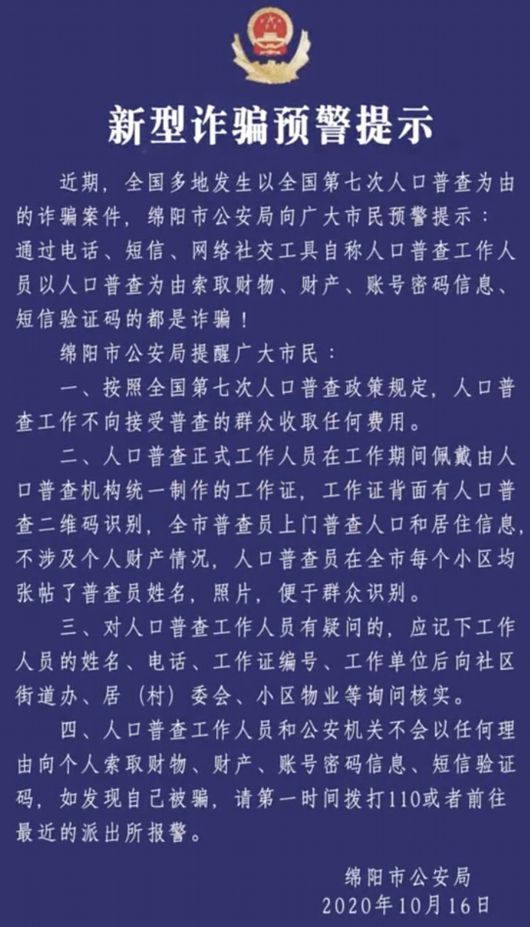 新型诈骗预警提示

近期，全国多地发生以全国第七次人口普查为由的诈骗案件，绵阳市公安局向广大市民预警提示：通过电话、短信、网络社交工具自称人口普查工作人员以人口普查为由索取财物、财产、账号密码信息、短信验证码的都是诈骗！

绵阳市公安局提醒广大市民：

一、按照全国第七次人口普查政策规定，人口普查工作不向接受普查的群众收取任何费用。

二、人口普查正式工作人员在工作期间佩戴由人口普查机构统一制作的工作证，工作证背面有人口普查二维码识别，全市普查员上门普查人口和居住信息，不涉及个人财产情况，人口普查员在全市每个小区均张帖了普查员姓名，照片，便于群众识别。

三、对人口普查工作人员有疑问的，应记下工作人员的姓名、电话、工作证编号、工作单位后向社区街道办、居（村）委会、小区物业等询问核实。

四、人口普查工作人员和公安机关不会以任何理由向个人索取财物、财产、账号密码信息、短信验证码，如发现自己被骗，请第一时间拨打110或者前往最近的派出所报警。

绵阳市公安局
2020年10月16日